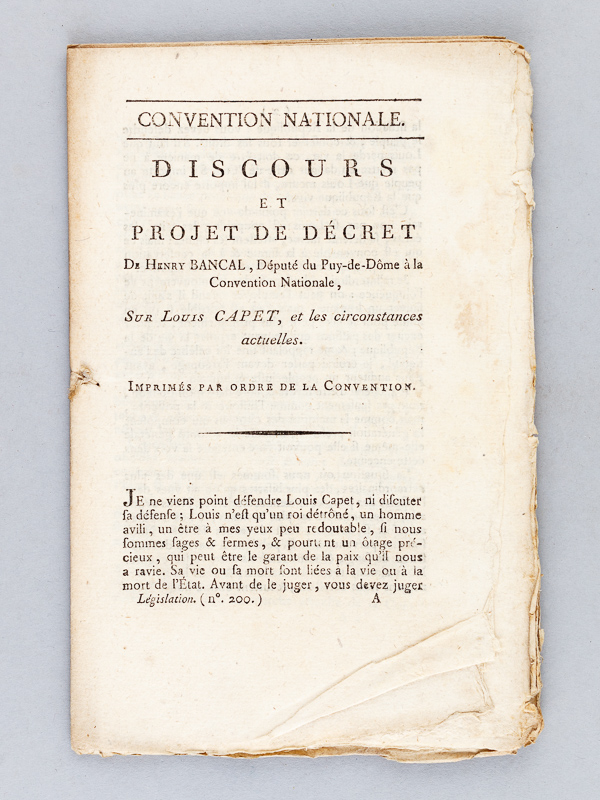 CONVENTION NATIONALE.

DISCOURS

ET

PROJET DE DÉCRET

De Henry BANCAL, Député du Puy-de-Dôme à la Convention Nationale,

Sur Louis CAPET, et les circonstances actuelles.

Imprimés par ordre de la Convention.

Je ne viens point défendre Louis Capet, ni discuter sa défense ; Louis n'est qu'un roi détrôné, un homme avili, un être à mes yeux peu redoutable, si nous sommes sages & fermes, & pourtant un ôtage précieux, qui peut être le garant de la paix qu'il nous a ravie. Sa vie ou sa mort sont liées à la vie ou à la mort de l'État. Avant de le juger, vous devez juger

Législation. ( n°. 200. ) A